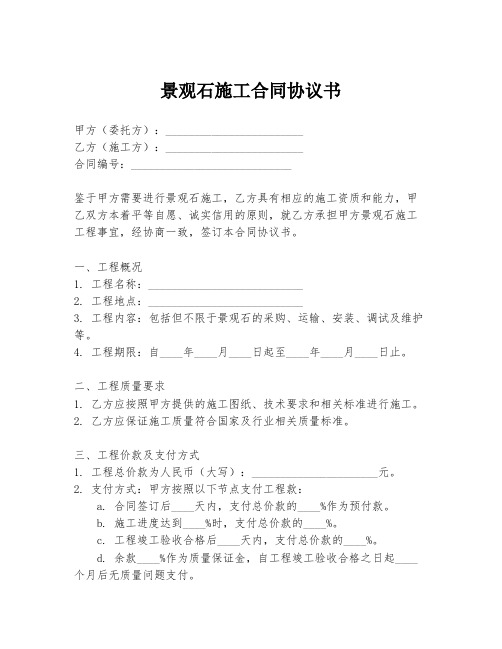 景观石施工合同协议书

甲方（委托方）：________________________
乙方（施工方）：________________________
合同编号：____________________________

鉴于甲方需要进行景观石施工，乙方具有相应的施工资质和能力，甲乙双方本着平等自愿、诚实信用的原则，就乙方承担甲方景观石施工工程事宜，经协商一致，签订本合同协议书。

一、工程概况
1. 工程名称：___________________________
2. 工程地点：___________________________
3. 工程内容：包括但不限于景观石的采购、运输、安装、调试及维护等。
4. 工程期限：自____年____月____日起至____年____月____日止。

二、工程质量要求
1. 乙方应按照甲方提供的施工图纸、技术要求和相关标准进行施工。
2. 乙方应保证施工质量符合国家及行业相关质量标准。

三、工程价款及支付方式
1. 工程总价款为人民币（大写）：______________________元。
2. 支付方式：甲方按照以下节点支付工程款：
a. 合同签订后____天内，支付总价款的____%作为预付款。
b. 施工进度达到____%时，支付总价款的____%。
c. 工程竣工验收合格后____天内，支付总价款的____%。
d. 余款____%作为质量保证金，自工程竣工验收合格之日起____个月后无质量问题支付。